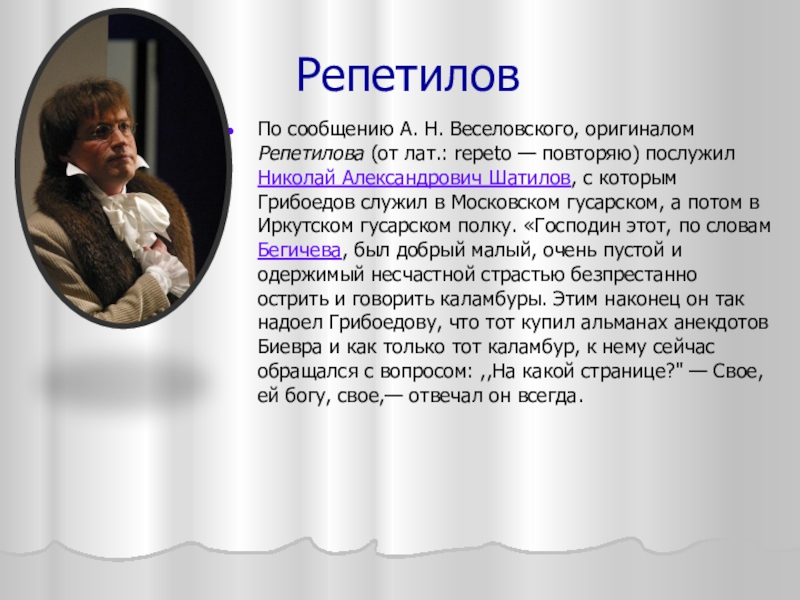 Репетилов

По сообщению А. Н. Веселовского, оригиналом Репетилова (от лат.: repeto — повторяю) послужил Николай Александрович Шатилов, с которым Грибоедов служил в Московском гусарском, а потом в Иркутском гусарском полку. «Господин этот, по словам Бегичева, был добрый малый, очень пустой и одержимый несчастной страстью безпрестанно острить и говорить каламбуры. Этим наконец он так надоел Грибоедову, что тот купил альманах анекдотов Биевра и как только тот каламбур, к нему сейчас обращался с вопросом: ,,На какой странице?" — Свое, ей богу, свое,— отвечал он всегда.